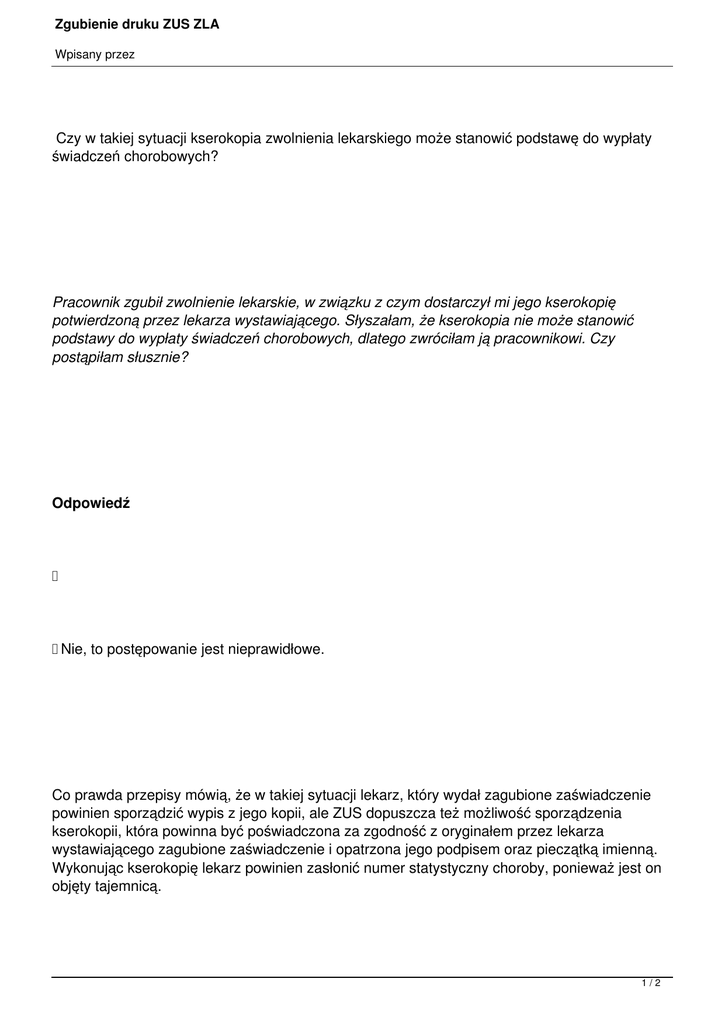 Zgubienie druku ZUS ZLA

Wpisany przez

Czy w takiej sytuacji kserokopia zwolnienia lekarskiego może stanowić podstawę do wypłaty świadczeń chorobowych?

Pracownik zgubił zwolnienie lekarskie, w związku z czym dostarczył mi jego kserokopię potwierdzoną przez lekarza wystawiającego. Słyszałam, że kserokopia nie może stanowić podstawy do wypłaty świadczeń chorobowych, dlatego zwróciłam ją pracownikowi. Czy postąpiłam słusznie?

Odpowiedź

Nie, to postępowanie jest nieprawidłowe.

Co prawda przepisy mówią, że w takiej sytuacji lekarz, który wydał zagubione zaświadczenie powinien sporządzić wypis z jego kopii, ale ZUS dopuszcza też możliwość sporządzenia kserokopii, która powinna być poświadczona za zgodność z oryginałem przez lekarza wystawiającego zagubione zaświadczenie i opatrzona jego podpisem oraz pieczątką imienną. Wykonując kserokopię lekarz powinien zasłonić numer statystyczny choroby, ponieważ jest on objęty tajemnicą.

1 / 2